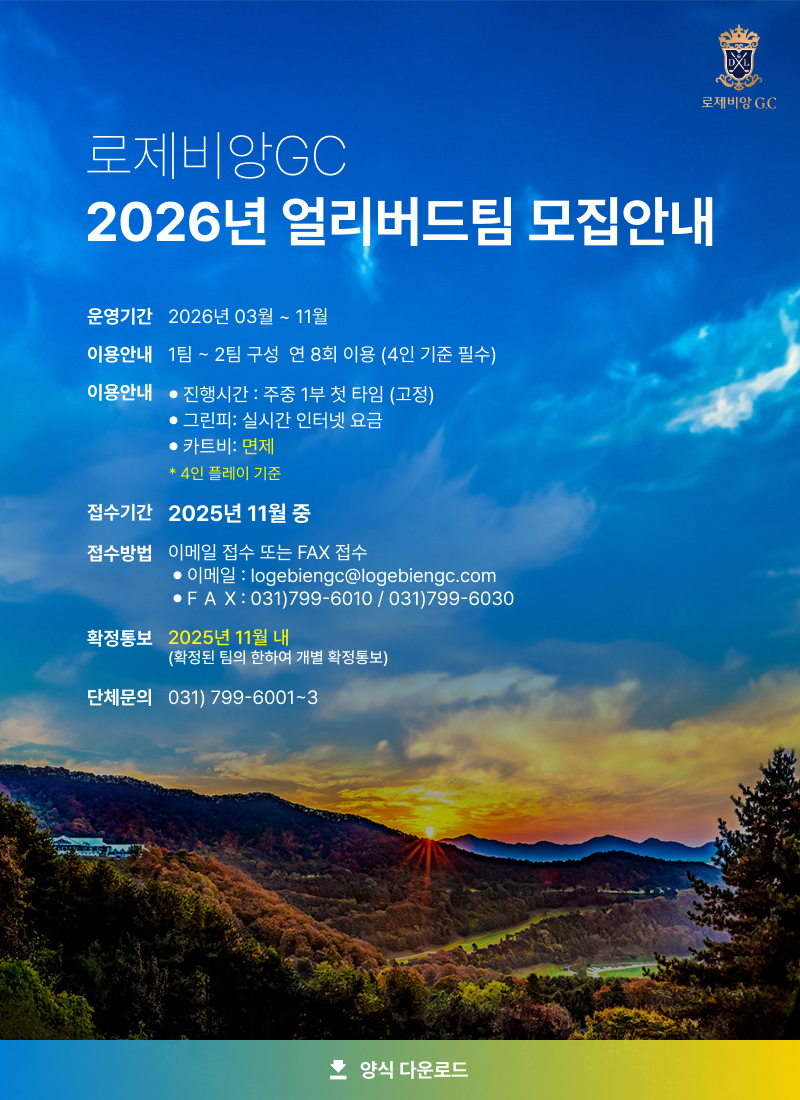 로제비앙 G.C

로제비앙GC
2026년 얼리버드팀 모집안내

운영기간 2026년 03월 ~ 11월

이용안내 1팀 ~ 2팀 구성 연 8회 이용 (4인 기준 필수)

이용안내
• 진행시간 : 주중 1부 첫 타임 (고정)
• 그린피: 실시간 인터넷 요금
• 카트비: 면제
* 4인 플레이 기준

접수기간 2025년 11월 중

접수방법 이메일 접수 또는 FAX 접수
• 이메일 : logebiengc@logebiengc.com
• F A X : 031)799-6010 / 031)799-6030

확정통보 2025년 11월 내
(확정된 팀의 한하여 개별 확정통보)

단체문의 031) 799-6001~3

양식 다운로드